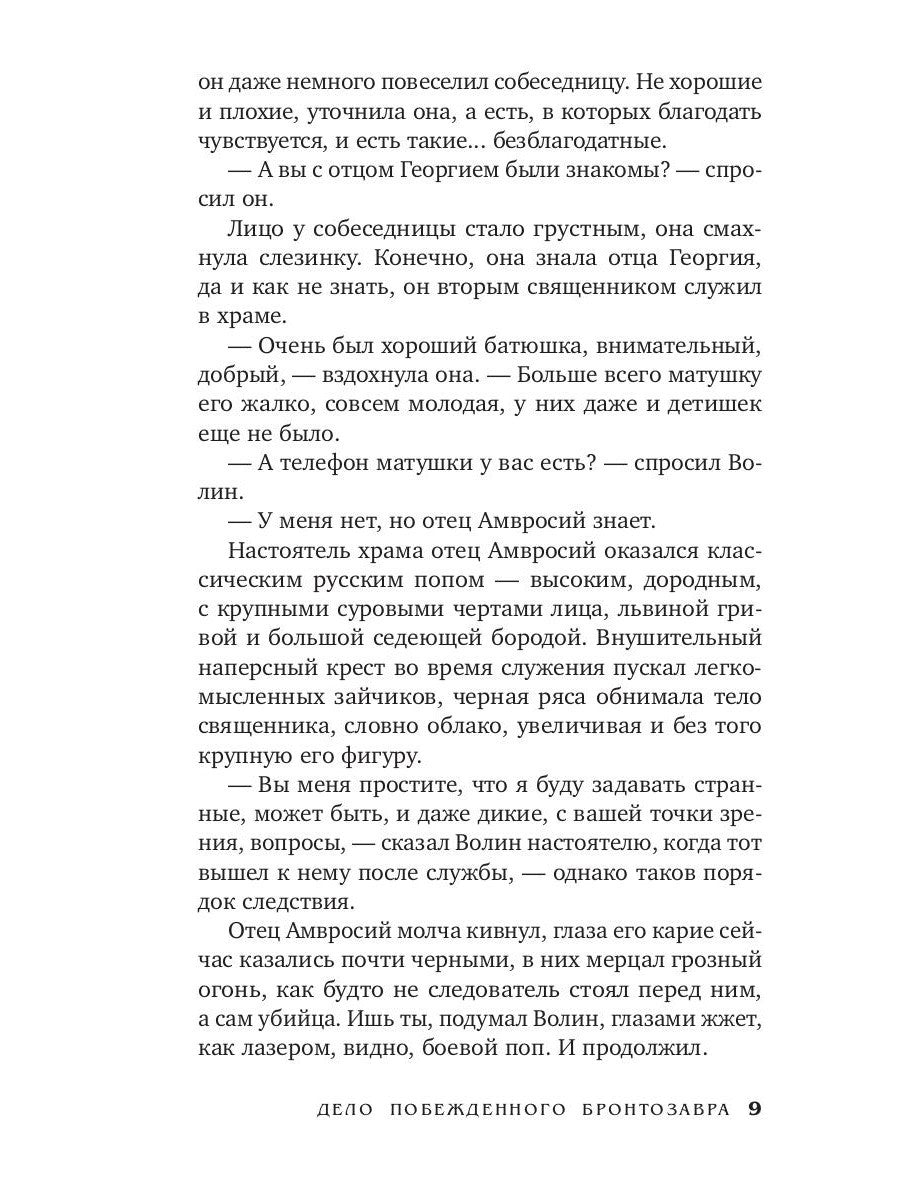 он даже немного повеселил собеседницу. Не хорошие и плохие, уточнила она, а есть, в которых благодать чувствуется, и есть такие... безблагодатные.

— А вы с отцом Георгием были знакомы? — спросил он.

Лицо у собеседницы стало грустным, она смахнула слезинку. Конечно, она знала отца Георгия, да и как не знать, он вторым священником служил в храме.

— Очень был хороший батюшка, внимательный, добрый, — вздохнула она. — Больше всего матушку его жалко, совсем молодая, у них даже и детишек еще не было.

— А телефон матушки у вас есть? — спросил Волин.

— У меня нет, но отец Амвросий знает.

Настоятель храма отец Амвросий оказался классическим русским попом — высоким, дородным, с крупными суровыми чертами лица, львиной гривой и большой седеющей бородой. Внушительный наперсный крест во время служения пускал легкомысленных зайчиков, черная ряса обнимала тело священника, словно облако, увеличивая и без того крупную его фигуру.

— Вы меня простите, что я буду задавать странные, может быть, и даже дикие, с вашей точки зрения, вопросы, — сказал Волин настоятелю, когда тот вышел к нему после службы, — однако таков порядок следствия.

Отец Амвросий молча кивнул, глаза его карие сейчас казались почти черными, в них мерцал грозный огонь, как будто не следователь стоял перед ним, а сам убийца. Ишь ты, подумал Волин, глазами жжет, как лазером, видно, боевой поп. И продолжил.

ДЕЛО ПОБЕЖДЕННОГО БРОНТОЗАВРА 9